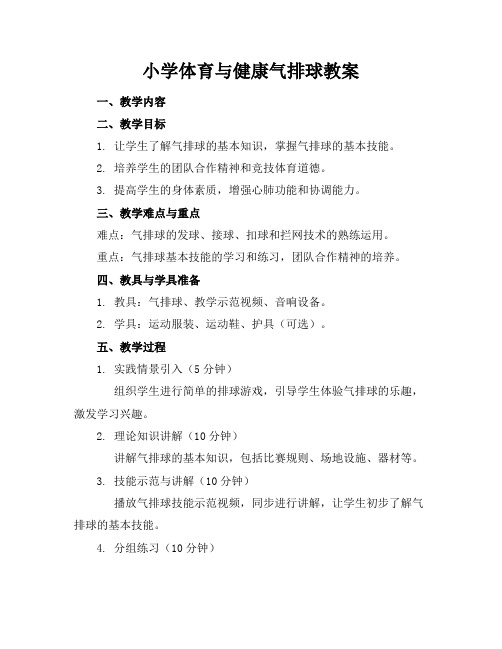 小学体育与健康气排球教案

一、教学内容

二、教学目标

1. 让学生了解气排球的基本知识，掌握气排球的基本技能。

2. 培养学生的团队合作精神和竞技体育道德。

3. 提高学生的身体素质，增强心肺功能和协调能力。

三、教学难点与重点

难点：气排球的发球、接球、扣球和拦网技术的熟练运用。

重点：气排球基本技能的学习和练习，团队合作精神的培养。

四、教具与学具准备

1. 教具：气排球、教学示范视频、音响设备。

2. 学具：运动服装、运动鞋、护具（可选）。

五、教学过程

1. 实践情景引入（5分钟）

组织学生进行简单的排球游戏，引导学生体验气排球的乐趣，激发学习兴趣。

2. 理论知识讲解（10分钟）

讲解气排球的基本知识，包括比赛规则、场地设施、器材等。

3. 技能示范与讲解（10分钟）

播放气排球技能示范视频，同步进行讲解，让学生初步了解气排球的基本技能。

4. 分组练习（10分钟）